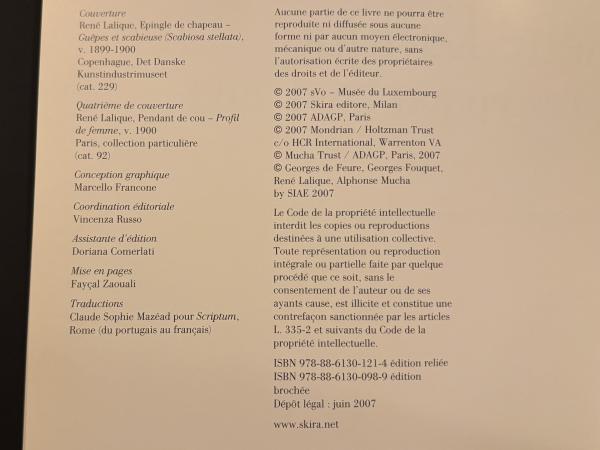 Couverture
René Lalique, Epingle de chapeau – Guêpes et scabieuse (Scabiosa stellata), v. 1899-1900
Copenhague, Det Danske Kunstindustrimuseet
(cat. 229)

Quatrième de couverture
René Lalique, Pendant de cou – Profil de femme, v. 1900
Paris, collection particulière
(cat. 92)

Conception graphique
Marcello Francone

Coordination éditoriale
Vincenza Russo

Assistante d'édition
Doriana Comerlati

Mise en pages
Fayçal Zaouali

Traductions
Claude Sophie Mazéad pour Scriptum, Rome (du portugais au français)

Aucune partie de ce livre ne pourra être reproduite ni diffusée sous aucune forme ni par aucun moyen électronique, mécanique ou d'autre nature, sans l'autorisation écrite des propriétaires des droits et de l'éditeur.

© 2007 sVo – Musée du Luxembourg
© 2007 Skira editore, Milan
© 2007 ADAGP, Paris
© 2007 Mondrian / Holtzman Trust
c/o HCR International, Warrenton VA
© Mucha Trust / ADAGP, Paris, 2007
© Georges de Feure, Georges Fouquet, René Lalique, Alphonse Mucha by SIAE 2007

Le Code de la propriété intellectuelle interdit les copies ou reproductions destinées à une utilisation collective. Toute représentation ou reproduction intégrale ou partielle faite par quelque procédé que ce soit, sans le consentement de l'auteur ou de ses ayants cause, est illicite et constitue une contrefaçon sanctionnée par les articles L. 335-2 et suivants du Code de la propriété intellectuelle.

ISBN 978-88-6130-121-4 édition reliée
ISBN 978-88-6130-098-9 édition brochée
Dépôt légal : juin 2007

www.skira.net